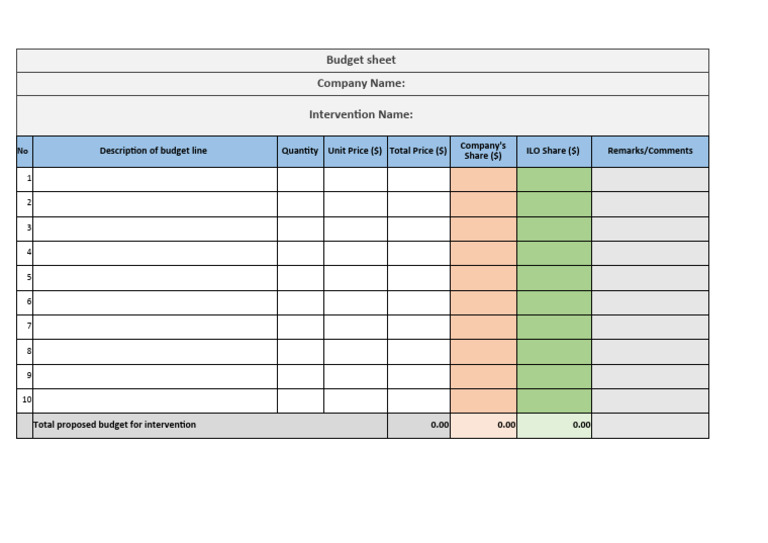 Budget sheet

Company Name:

Intervention Name:

| No | Description of budget line | Quantity | Unit Price ($) | Total Price ($) | Company's Share ($) | ILO Share ($) | Remarks/Comments |
|---|---|---|---|---|---|---|---|
| 1 | | | | | | | |
| 2 | | | | | | | |
| 3 | | | | | | | |
| 4 | | | | | | | |
| 5 | | | | | | | |
| 6 | | | | | | | |
| 7 | | | | | | | |
| 8 | | | | | | | |
| 9 | | | | | | | |
| 10 | | | | | | | |
| | Total proposed budget for intervention | | | 0.00 | 0.00 | 0.00 | |